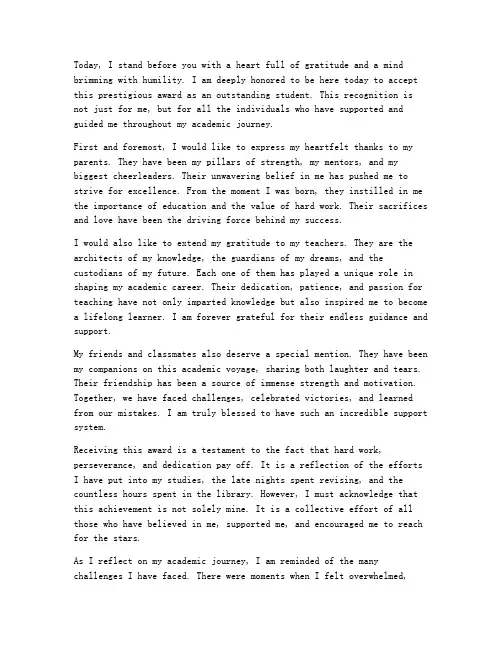 Today, I stand before you with a heart full of gratitude and a mind brimming with humility. I am deeply honored to be here today to accept this prestigious award as an outstanding student. This recognition is not just for me, but for all the individuals who have supported and guided me throughout my academic journey.

First and foremost, I would like to express my heartfelt thanks to my parents. They have been my pillars of strength, my mentors, and my biggest cheerleaders. Their unwavering belief in me has pushed me to strive for excellence. From the moment I was born, they instilled in me the importance of education and the value of hard work. Their sacrifices and love have been the driving force behind my success.

I would also like to extend my gratitude to my teachers. They are the architects of my knowledge, the guardians of my dreams, and the custodians of my future. Each one of them has played a unique role in shaping my academic career. Their dedication, patience, and passion for teaching have not only imparted knowledge but also inspired me to become a lifelong learner. I am forever grateful for their endless guidance and support.

My friends and classmates also deserve a special mention. They have been my companions on this academic voyage, sharing both laughter and tears. Their friendship has been a source of immense strength and motivation. Together, we have faced challenges, celebrated victories, and learned from our mistakes. I am truly blessed to have such an incredible support system.

Receiving this award is a testament to the fact that hard work, perseverance, and dedication pay off. It is a reflection of the efforts I have put into my studies, the late nights spent revising, and the countless hours spent in the library. However, I must acknowledge that this achievement is not solely mine. It is a collective effort of all those who have believed in me, supported me, and encouraged me to reach for the stars.

As I reflect on my academic journey, I am reminded of the many challenges I have faced. There were moments when I felt overwhelmed,